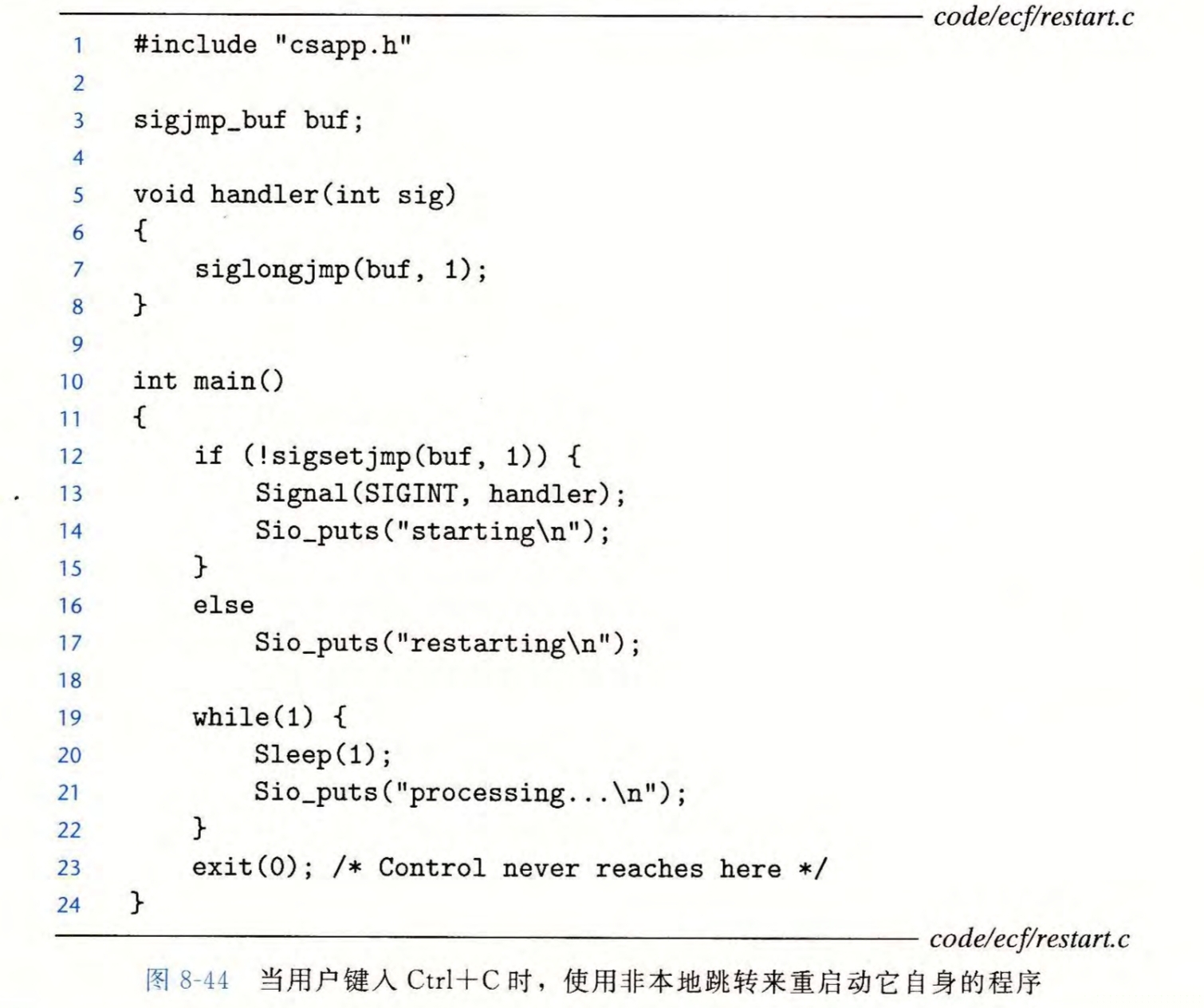 code/ecf/restart.c

1 #include "csapp.h"
2
3 sigjmp_buf buf;
4
5 void handler(int sig)
6 {
7     siglongjmp(buf, 1);
8 }
9
10 int main()
11 {
12     if (!sigsetjmp(buf, 1)) {
13         Signal(SIGINT, handler);
14         Sio_puts("starting\n");
15     }
16     else
17         Sio_puts("restarting\n");
18
19     while(1) {
20         Sleep(1);
21         Sio_puts("processing...\n");
22     }
23     exit(0); /* Control never reaches here */
24 }

code/ecf/restart.c

图8-44 当用户键入Ctrl+C时，使用非本地跳转来重启动它自身的程序